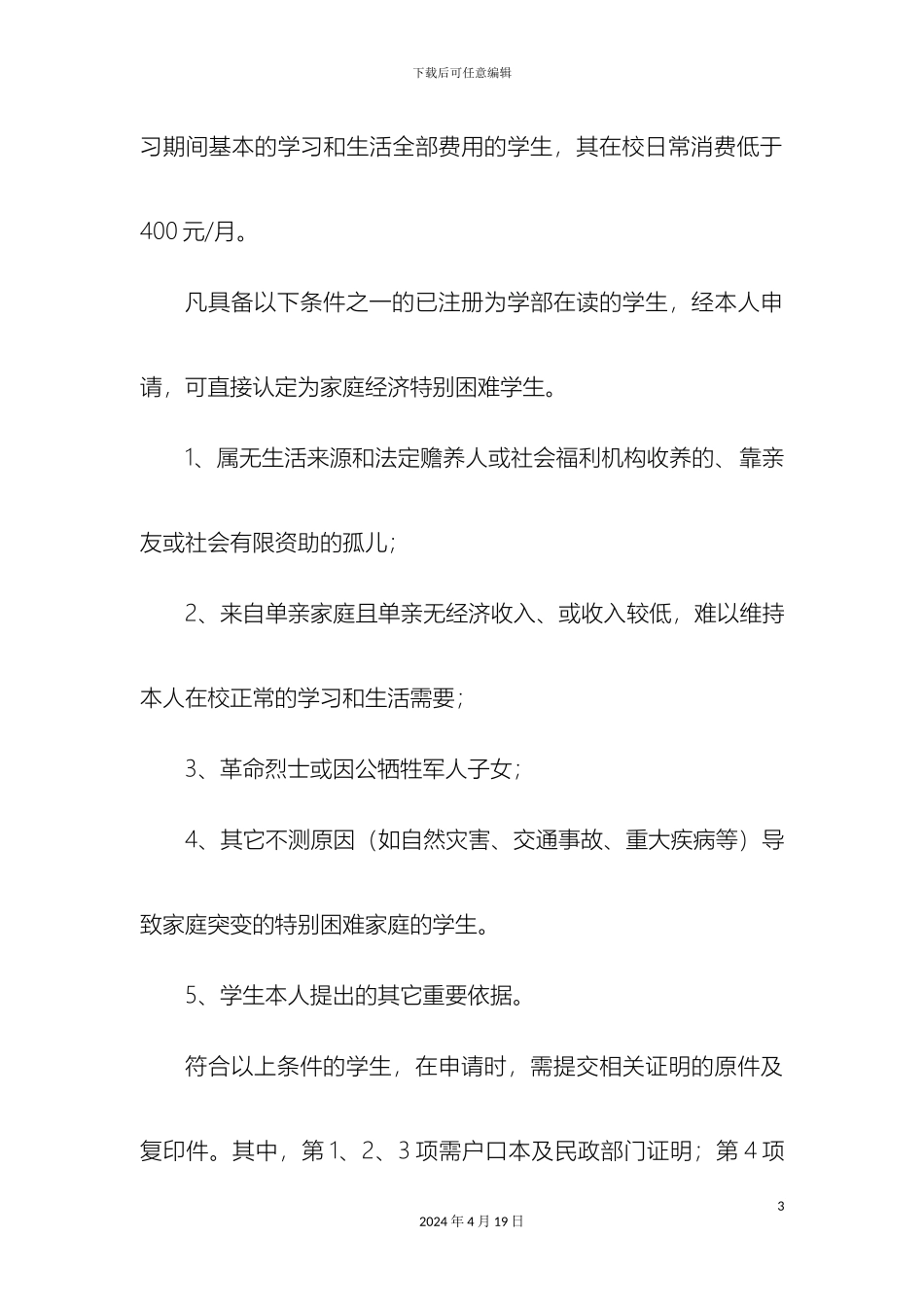 下载后可任意编辑

习期间基本的学习和生活全部费用的学生，其在校日常消费低于400元/月。

凡具备以下条件之一的已注册为学部在读的学生，经本人申请，可直接认定为家庭经济特别困难学生。

1、属无生活来源和法定赡养人或社会福利机构收养的、靠亲友或社会有限资助的孤儿;

2、来自单亲家庭且单亲无经济收入、或收入较低，难以维持本人在校正常的学习和生活需要;

3、革命烈士或因公牺牲军人子女;

4、其它不测原因（如自然灾害、交通事故、重大疾病等）导致家庭突变的特别困难家庭的学生。

5、学生本人提出的其它重要依据。

符合以上条件的学生，在申请时，需提交相关证明的原件及复印件。其中，第1、2、3项需户口本及民政部门证明；第4项

3

2024年4月19日